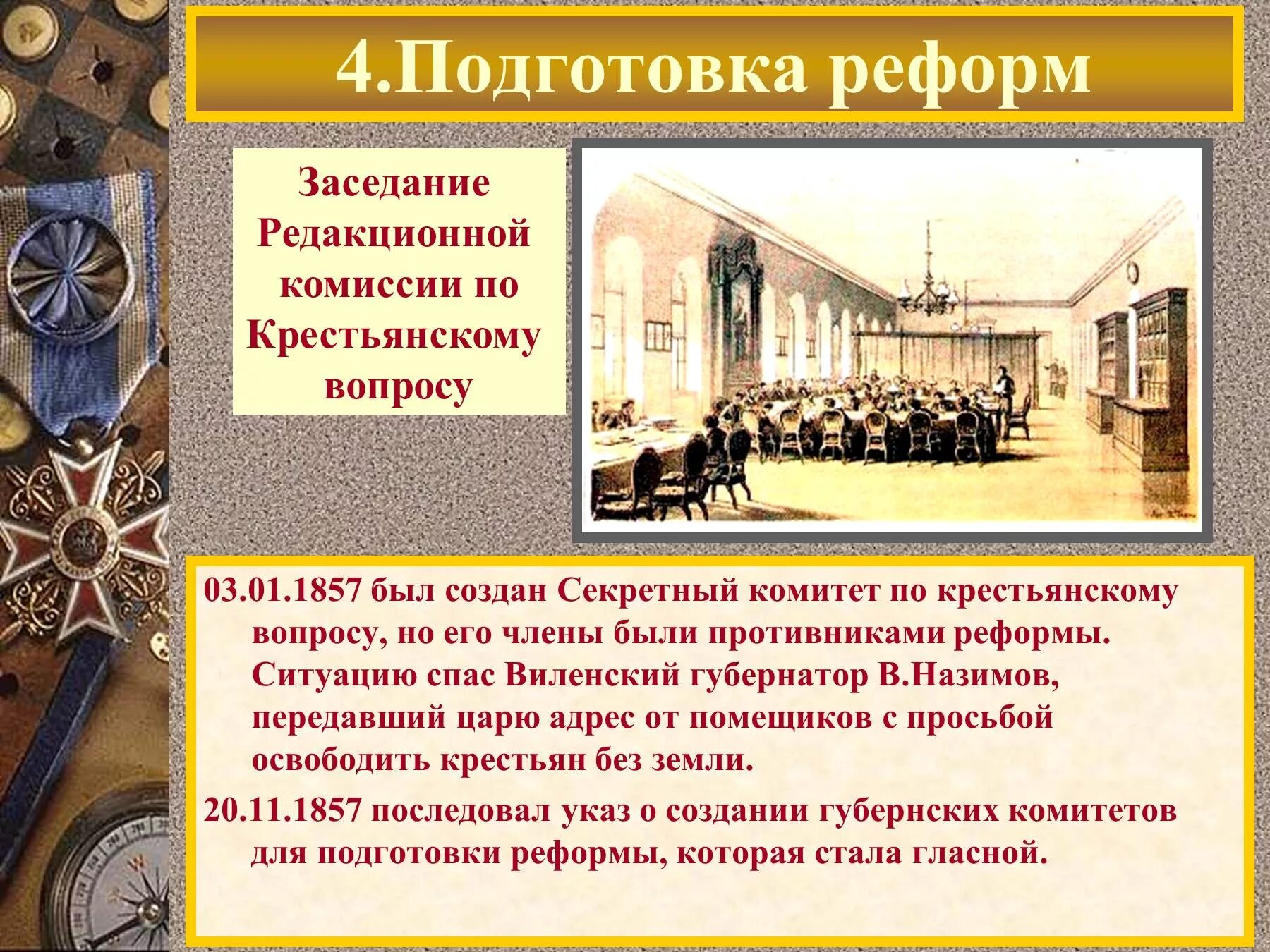 4.Подготовка реформ

Заседание Редакционной комиссии по Крестьянскому вопросу

03.01.1857 был создан Секретный комитет по крестьянскому вопросу, но его члены были противниками реформы. Ситуацию спас Виленский губернатор В.Назимов, передавший царю адрес от помещиков с просьбой освободить крестьян без земли.

20.11.1857 последовал указ о создании губернских комитетов для подготовки реформы, которая стала гласной.